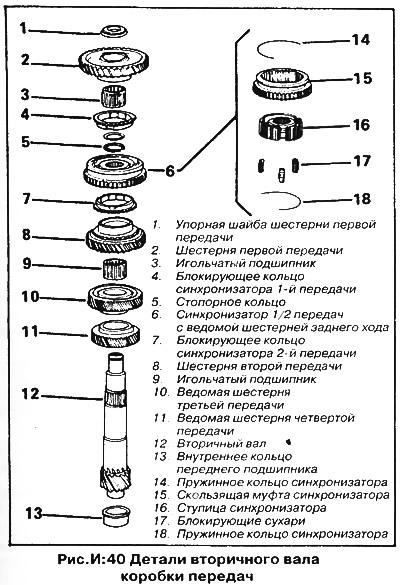 1
2
3
4
5
6
7
8
9
10
11
12
13
14
15
16
17
18

1. Упорная шайба шестерни первой передачи
2. Шестерня первой передачи
3. Игольчатый подшипник
4. Блокирующее кольцо синхронизатора 1-й передачи
5. Стопорное кольцо
6. Синхронизатор 1/2 передач с ведомой шестерней заднего хода
7. Блокирующее кольцо синхронизатора 2-й передачи
8. Шестерня второй передачи
9. Игольчатый подшипник
10. Ведомая шестерня третьей передачи
11. Ведомая шестерня четвертой передачи
12. Вторичный вал
13. Внутреннее кольцо переднего подшипника
14. Пружинное кольцо синхронизатора
15. Скользящая муфта синхронизатора
16. Ступица синхронизатора
17. Блокирующие сухари
18. Пружинное кольцо синхронизатора

Рис.И:40 Детали вторичного вала коробки передач